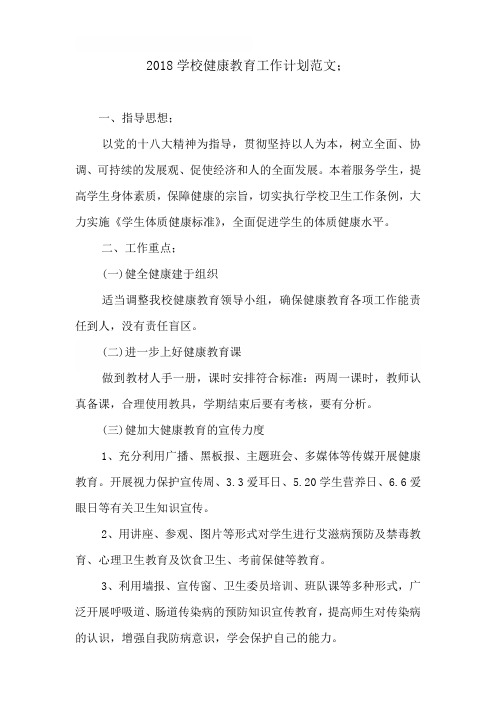 2018 学校健康教育工作计划范文：

一、指导思想：

以党的十八大精神为指导，贯彻坚持以人为本，树立全面、协调、可持续的发展观、促使经济和人的全面发展。本着服务学生，提高学生身体素质，保障健康的宗旨，切实执行学校卫生工作条例，大力实施《学生体质健康标准》，全面促进学生的体质健康水平。

二、工作重点：

(一)健全健康建于组织

适当调整我校健康教育领导小组，确保健康教育各项工作能责任到人，没有责任盲区。

(二)进一步上好健康教育课

做到教材人手一册，课时安排符合标准：两周一课时，教师认真备课，合理使用教具，学期结束后要有考核，要有分析。

(三)健加大健康教育的宣传力度

1、充分利用广播、黑板报、主题班会、多媒体等传媒开展健康教育。开展视力保护宣传周、3.3 爱耳日、5.20 学生营养日、6.6 爱眼日等有关卫生知识宣传。

2、用讲座、参观、图片等形式对学生进行艾滋病预防及禁毒教育、心理卫生教育及饮食卫生、考前保健等教育。

3、利用墙报、宣传窗、卫生委员培训、班队课等多种形式，广泛开展呼吸道、肠道传染病的预防知识宣传教育，提高师生对传染病的认识，增强自我防病意识，学会保护自己的能力。